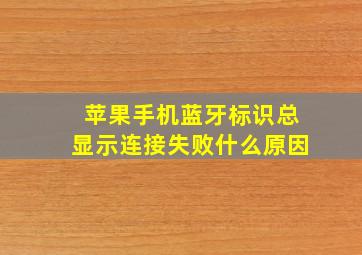 苹果手机蓝牙标识总显示连接失败什么原因